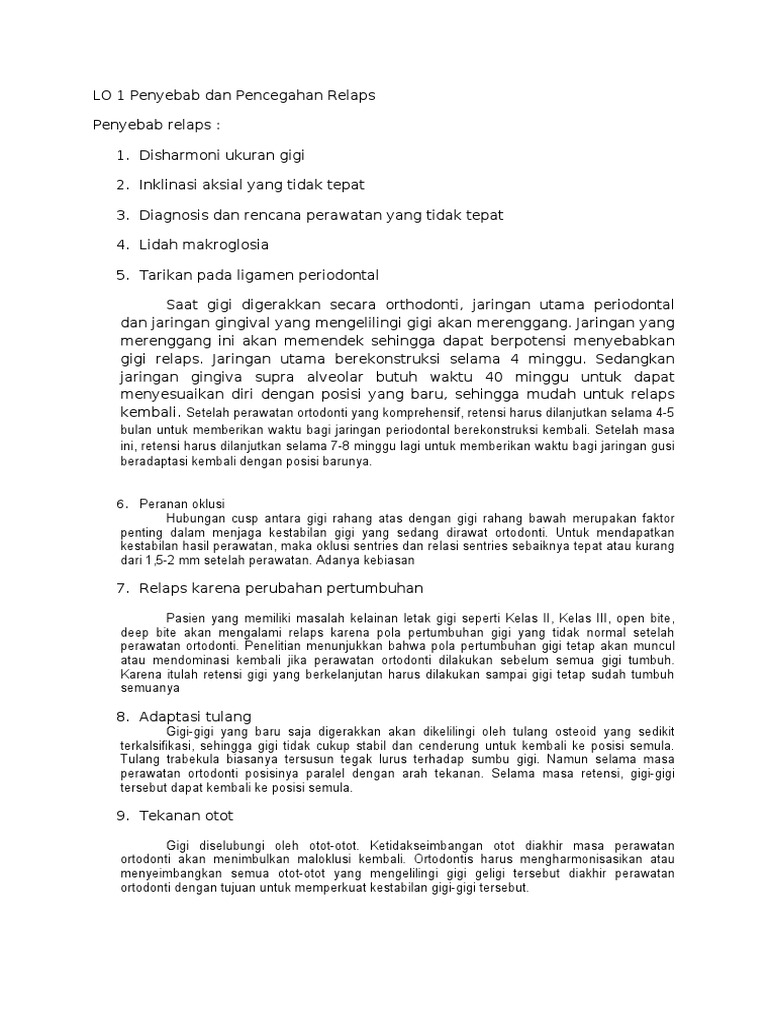 LO 1 Penyebab dan Pencegahan Relaps

Penyebab relaps :

1. Disharmoni ukuran gigi

2. Inklinasi aksial yang tidak tepat

3. Diagnosis dan rencana perawatan yang tidak tepat

4. Lidah makroglosia

5. Tarikan pada ligamen periodontal

Saat gigi digerakkan secara orthodonti, jaringan utama periodontal dan jaringan gingival yang mengelilingi gigi akan merenggang. Jaringan yang merenggang ini akan memendek sehingga dapat berpotensi menyebabkan gigi relaps. Jaringan utama berekonstruksi selama 4 minggu. Sedangkan jaringan gingiva supra alveolar butuh waktu 40 minggu untuk dapat menyesuaikan diri dengan posisi yang baru, sehingga mudah untuk relaps kembali. Setelah perawatan ortodonti yang komprehensif, retensi harus dilanjutkan selama 4-5 bulan untuk memberikan waktu bagi jaringan periodontal berekonstruksi kembali. Setelah masa ini, retensi harus dilanjutkan selama 7-8 minggu lagi untuk memberikan waktu bagi jaringan gusi beradaptasi kembali dengan posisi barunya.

6. Peranan oklusi
Hubungan cusp antara gigi rahang atas dengan gigi rahang bawah merupakan faktor penting dalam menjaga kestabilan gigi yang sedang dirawat ortodonti. Untuk mendapatkan kestabilan hasil perawatan, maka oklusi sentries dan relasi sentries sebaiknya tepat atau kurang dari 1,5-2 mm setelah perawatan. Adanya kebiasan

7. Relaps karena perubahan pertumbuhan

Pasien yang memiliki masalah kelainan letak gigi seperti Kelas II, Kelas III, open bite, deep bite akan mengalami relaps karena pola pertumbuhan gigi yang tidak normal setelah perawatan ortodonti. Penelitian menunjukkan bahwa pola pertumbuhan gigi tetap akan muncul atau mendominasi kembali jika perawatan ortodonti dilakukan sebelum semua gigi tumbuh. Karena itulah retensi gigi yang berkelanjutan harus dilakukan sampai gigi tetap sudah tumbuh semuanya

8. Adaptasi tulang
Gigi-gigi yang baru saja digerakkan akan dikelilingi oleh tulang osteoid yang sedikit terkalsifikasi, sehingga gigi tidak cukup stabil dan cenderung untuk kembali ke posisi semula. Tulang trabekula biasanya tersusun tegak lurus terhadap sumbu gigi. Namun selama masa perawatan ortodonti posisinya paralel dengan arah tekanan. Selama masa retensi, gigi-gigi tersebut dapat kembali ke posisi semula.

9. Tekanan otot

Gigi diselubungi oleh otot-otot. Ketidakseimbangan otot diakhir masa perawatan ortodonti akan menimbulkan maloklusi kembali. Ortodontis harus mengharmonisasikan atau menyeimbangkan semua otot-otot yang mengelilingi gigi geligi tersebut diakhir perawatan ortodonti dengan tujuan untuk memperkuat kestabilan gigi-gigi tersebut.